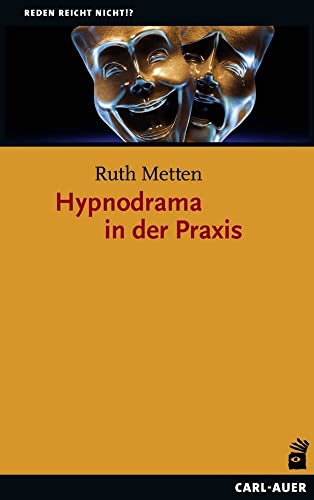 REDEN REICHT NICHT!?

Ruth Metten

Hypnodrama
in der Praxis

CARL-AUER